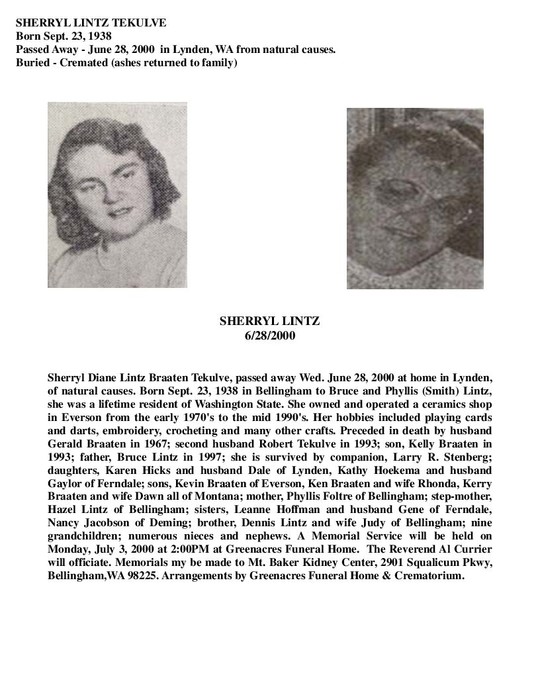 SHERRYL LINTZ TEKULVE
Born Sept. 23, 1938
Passed Away - June 28, 2000 in Lynden, WA from natural causes.
Buried - Cremated (ashes returned to family)

SHERRYL LINTZ
6/28/2000

Sherryl Diane Lintz Braaten Tekulve, passed away Wed. June 28, 2000 at home in Lynden, of natural causes. Born Sept. 23, 1938 in Bellingham to Bruce and Phyllis (Smith) Lintz, she was a lifetime resident of Washington State. She owned and operated a ceramics shop in Everson from the early 1970's to the mid 1990's. Her hobbies included playing cards and darts, embroidery, crocheting and many other crafts. Preceded in death by husband Gerald Braaten in 1967; second husband Robert Tekulve in 1993; son, Kelly Braaten in 1993; father, Bruce Lintz in 1997; she is survived by companion, Larry R. Stenberg; daughters, Karen Hicks and husband Dale of Lynden, Kathy Hoekema and husband Gaylor of Ferndale; sons, Kevin Braaten of Everson, Ken Braaten and wife Rhonda, Kerry Braaten and wife Dawn all of Montana; mother, Phyllis Foltre of Bellingham; step-mother, Hazel Lintz of Bellingham; sisters, Leanne Hoffman and husband Gene of Ferndale, Nancy Jacobson of Deming; brother, Dennis Lintz and wife Judy of Bellingham; nine grandchildren; numerous nieces and nephews. A Memorial Service will be held on Monday, July 3, 2000 at 2:00PM at Greenacres Funeral Home. The Reverend Al Currier will officiate. Memorials my be made to Mt. Baker Kidney Center, 2901 Squalicum Pkwy, Bellingham,WA 98225. Arrangements by Greenacres Funeral Home & Crematorium.